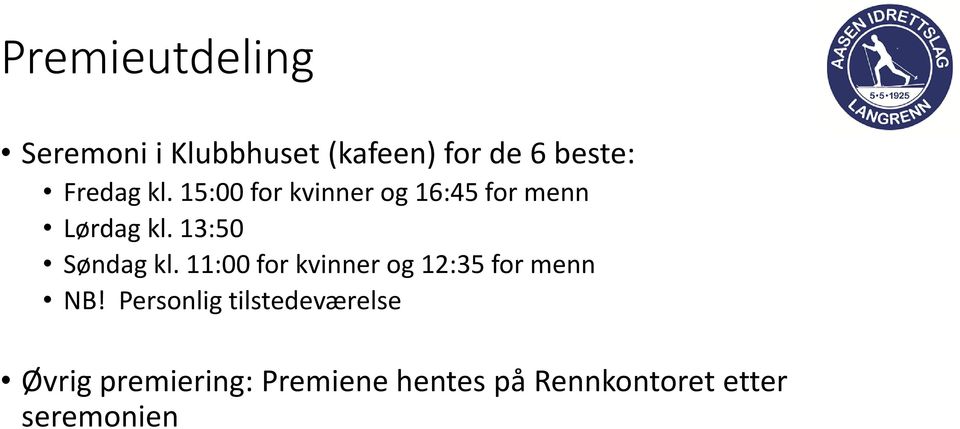 Premieutdeling

AASEN IDRETTSLAG
5•5•1925
LANGRENN

• Seremoni i Klubbhuset (kafeen) for de 6 beste:
  • Fredag kl. 15:00 for kvinner og 16:45 for menn
  • Lørdag kl. 13:50
  • Søndag kl. 11:00 for kvinner og 12:35 for menn
  • NB! Personlig tilstedeværelse

• Øvrig premiering: Premiene hentes på Rennkontoret etter seremonien